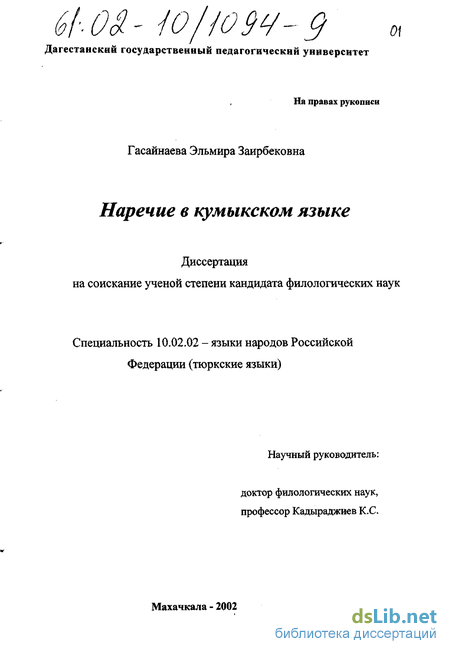 61:02-10/1094-9

01

Дагестанский государственный педагогический университет

На правах рукописи

Гасайнаева Эльмира Заирбековна

Наречие в кумыкском языке

Диссертация
на соискание ученой степени кандидата филологических наук

Специальность 10.02.02 – языки народов Российской Федерации (тюркские языки)

Научный руководитель:

доктор филологических наук,
профессор Кадыраджиев К.С.

Махачкала - 2002

dsLib.net
библиотека диссертаций